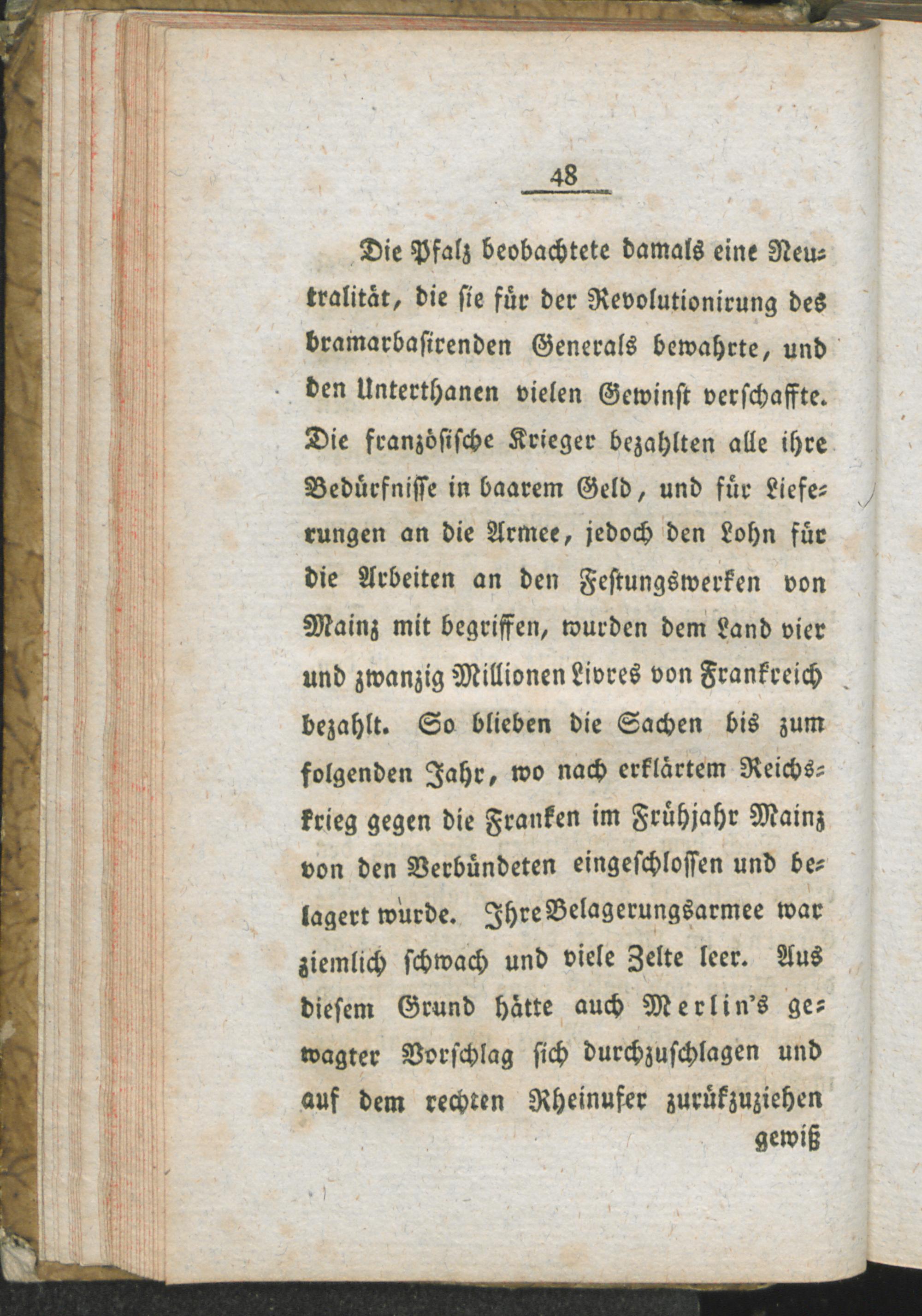 48

Die Pfalz beobachtete damals eine Neutralität, die sie für der Revolutionirung des bramarbasirenden Generals bewahrte, und den Unterthanen vielen Gewinst verschaffte. Die französische Krieger bezahlten alle ihre Bedürfnisse in baarem Geld, und für Lieferungen an die Armee, jedoch den Lohn für die Arbeiten an den Festungswerken von Mainz mit begriffen, wurden dem Land vier und zwanzig Millionen Livres von Frankreich bezahlt. So blieben die Sachen bis zum folgenden Jahr, wo nach erklärtem Reichskrieg gegen die Franken im Frühjahr Mainz von den Verbündeten eingeschlossen und belagert wurde. Ihre Belagerungsarmee war ziemlich schwach und viele Zelte leer. Aus diesem Grund hätte auch Merlin's gewagter Vorschlag sich durchzuschlagen und auf dem rechten Rheinufer zurükzuziehen

gewiß